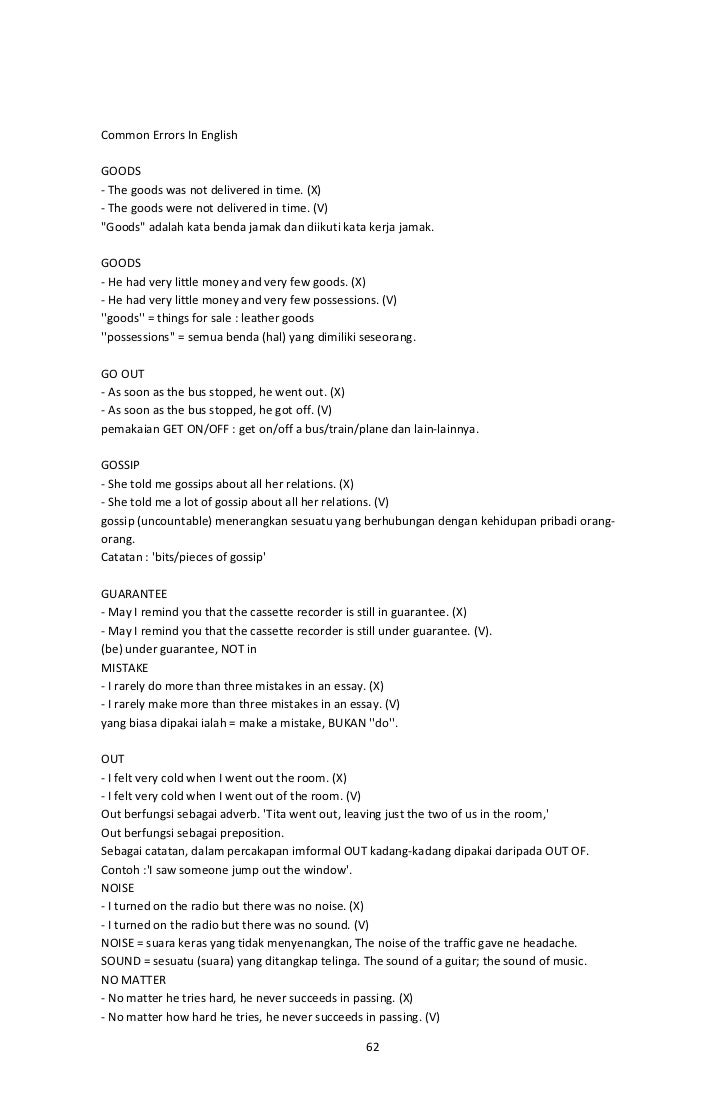 Common Errors In English

GOODS
- The goods was not delivered in time. (X)
- The goods were not delivered in time. (V)
"Goods" adalah kata benda jamak dan diikuti kata kerja jamak.

GOODS
- He had very little money and very few goods. (X)
- He had very little money and very few possessions. (V)
''goods'' = things for sale : leather goods
''possessions" = semua benda (hal) yang dimiliki seseorang.

GO OUT
- As soon as the bus stopped, he went out. (X)
- As soon as the bus stopped, he got off. (V)
pemakaian GET ON/OFF : get on/off a bus/train/plane dan lain-lainnya.

GOSSIP
- She told me gossips about all her relations. (X)
- She told me a lot of gossip about all her relations. (V)
gossip (uncountable) menerangkan sesuatu yang berhubungan dengan kehidupan pribadi orang-orang.
Catatan : 'bits/pieces of gossip'

GUARANTEE
- May I remind you that the cassette recorder is still in guarantee. (X)
- May I remind you that the cassette recorder is still under guarantee. (V).
(be) under guarantee, NOT in
MISTAKE
- I rarely do more than three mistakes in an essay. (X)
- I rarely make more than three mistakes in an essay. (V)
yang biasa dipakai ialah = make a mistake, BUKAN ''do''.

OUT
- I felt very cold when I went out the room. (X)
- I felt very cold when I went out of the room. (V)
Out berfungsi sebagai adverb. 'Tita went out, leaving just the two of us in the room,'
Out berfungsi sebagai preposition.
Sebagai catatan, dalam percakapan imformal OUT kadang-kadang dipakai daripada OUT OF.
Contoh :'I saw someone jump out the window'.
NOISE
- I turned on the radio but there was no noise. (X)
- I turned on the radio but there was no sound. (V)
NOISE = suara keras yang tidak menyenangkan, The noise of the traffic gave ne headache.
SOUND = sesuatu (suara) yang ditangkap telinga. The sound of a guitar; the sound of music.
NO MATTER
- No matter he tries hard, he never succeeds in passing. (X)
- No matter how hard he tries, he never succeeds in passing. (V)

62